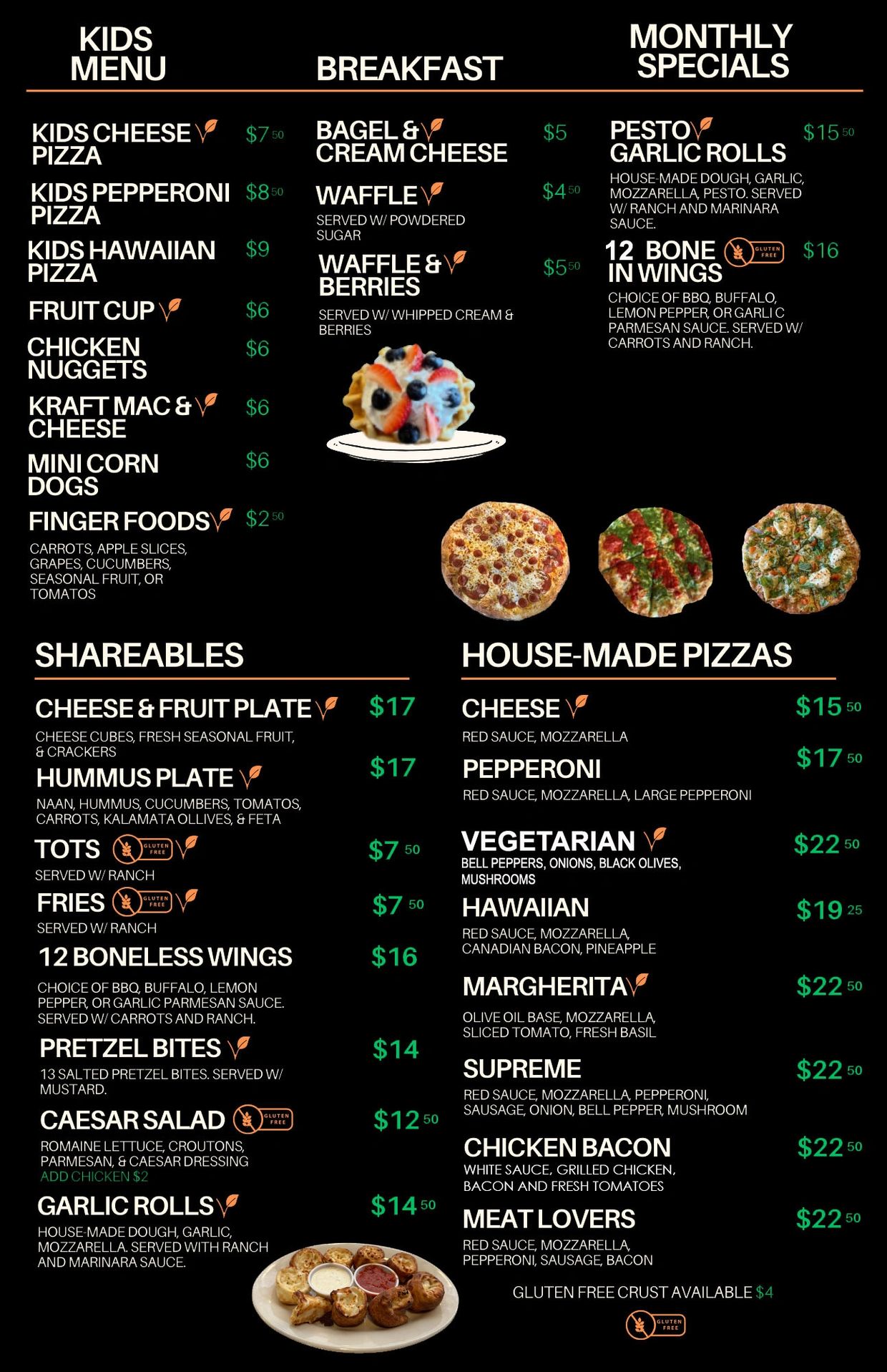 KIDS MENU

KIDS CHEESE PIZZA $7 50

KIDS PEPPERONI PIZZA $8 50

KIDS HAWAIIAN PIZZA $9

FRUIT CUP $6

CHICKEN NUGGETS $6

KRAFT MAC & CHEESE $6

MINI CORN DOGS $6

FINGER FOODS $2 50

CARROTS, APPLE SLICES, GRAPES, CUCUMBERS, SEASONAL FRUIT, OR TOMATOS

BREAKFAST

BAGEL & CREAM CHEESE $5

WAFFLE $4 50

SERVED W/ POWDERED SUGAR

WAFFLE & BERRIES $5 50

SERVED W/ WHIPPED CREAM & BERRIES

MONTHLY SPECIALS

PESTO GARLIC ROLLS $15 50

HOUSE-MADE DOUGH, GARLIC, MOZZARELLA, PESTO. SERVED W/ RANCH AND MARINARA SAUCE.

12 BONE IN WINGS GLUTEN FREE $16

CHOICE OF BBQ, BUFFALO, LEMON PEPPER, OR GARLI C PARMESAN SAUCE. SERVED W/ CARROTS AND RANCH.

SHAREABLES

CHEESE & FRUIT PLATE $17

CHEESE CUBES, FRESH SEASONAL FRUIT, & CRACKERS

HUMMUS PLATE $17

NAAN, HUMMUS, CUCUMBERS, TOMATOS, CARROTS, KALAMATA OLLIVES, & FETA

TOTS GLUTEN FREE $7 50

SERVED W/ RANCH

FRIES GLUTEN FREE $7 50

SERVED W/ RANCH

12 BONELESS WINGS $16

CHOICE OF BBQ, BUFFALO, LEMON PEPPER, OR GARLIC PARMESAN SAUCE. SERVED W/ CARROTS AND RANCH.

PRETZEL BITES $14

13 SALTED PRETZEL BITES. SERVED W/ MUSTARD.

CAESAR SALAD GLUTEN FREE $12 50

ROMAINE LETTUCE, CROUTONS, PARMESAN, & CAESAR DRESSING
ADD CHICKEN $2

GARLIC ROLLS $14 50

HOUSE-MADE DOUGH, GARLIC, MOZZARELLA. SERVED WITH RANCH AND MARINARA SAUCE.

HOUSE-MADE PIZZAS

CHEESE $15 50

RED SAUCE, MOZZARELLA

PEPPERONI $17 50

RED SAUCE, MOZZARELLA, LARGE PEPPERONI

VEGETARIAN $22 50

BELL PEPPERS, ONIONS, BLACK OLIVES, MUSHROOMS

HAWAIIAN $19 25

RED SAUCE, MOZZARELLA, CANADIAN BACON, PINEAPPLE

MARGHERITA $22 50

OLIVE OIL BASE, MOZZARELLA, SLICED TOMATO, FRESH BASIL

SUPREME $22 50

RED SAUCE, MOZZARELLA, PEPPERONI, SAUSAGE, ONION, BELL PEPPER, MUSHROOM

CHICKEN BACON $22 50

WHITE SAUCE, GRILLED CHICKEN, BACON AND FRESH TOMATOES

MEAT LOVERS $22 50

RED SAUCE, MOZZARELLA, PEPPERONI, SAUSAGE, BACON

GLUTEN FREE CRUST AVAILABLE $4

GLUTEN FREE